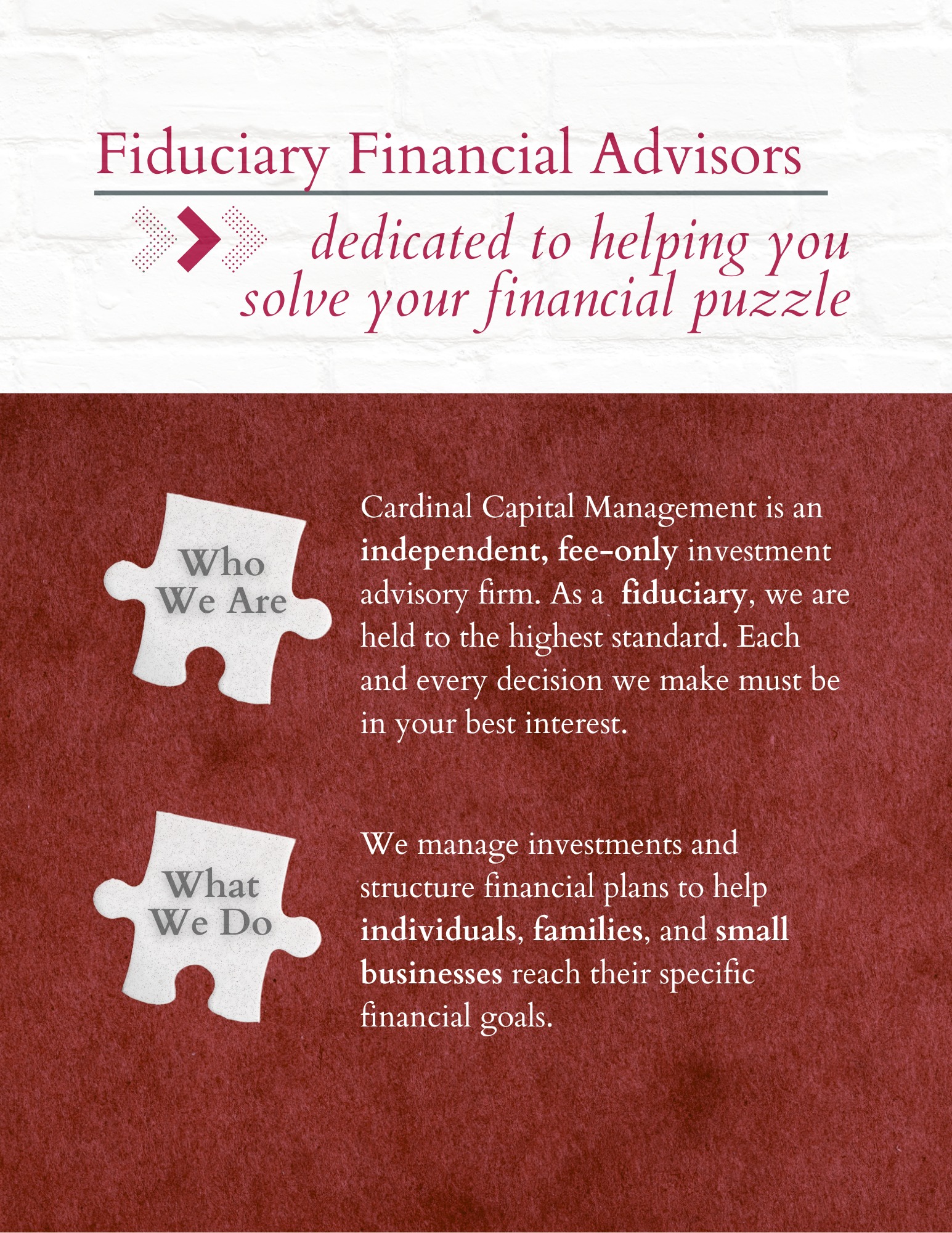 Fiduciary Financial Advisors

dedicated to helping you solve your financial puzzle

Who We Are

Cardinal Capital Management is an independent, fee-only investment advisory firm. As a fiduciary, we are held to the highest standard. Each and every decision we make must be in your best interest.

What We Do

We manage investments and structure financial plans to help individuals, families, and small businesses reach their specific financial goals.